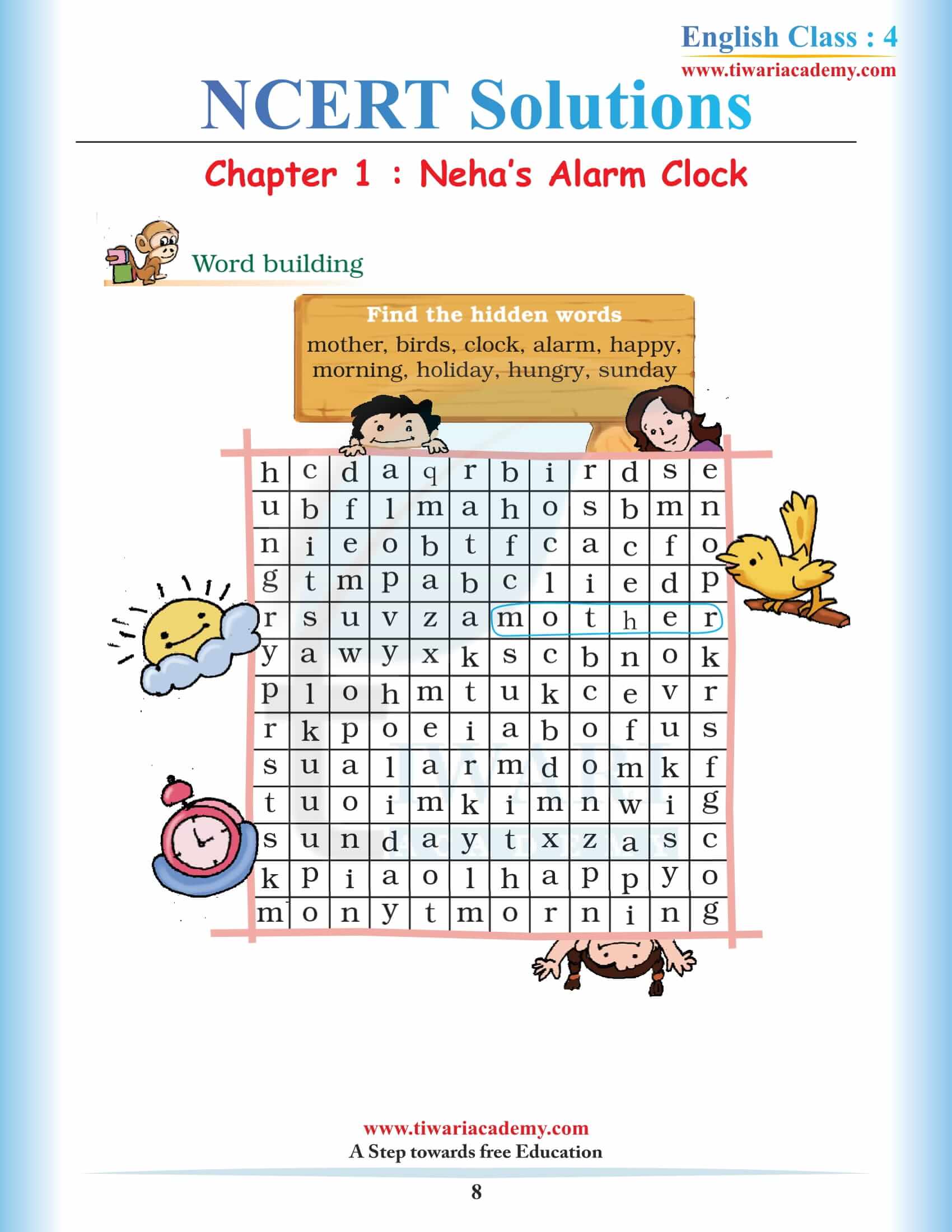 English Class : 4
www.tiwariacademy.com

NCERT Solutions

Chapter 1 : Neha's Alarm Clock

Word building

Find the hidden words
mother, birds, clock, alarm, happy, morning, holiday, hungry, sunday

| h | c | d | a | q | r | b | i | r | d | s | e |
|---|---|---|---|---|---|---|---|---|---|---|---|
| u | b | f | l | m | a | h | o | s | b | m | n |
| n | i | e | o | b | t | f | c | a | c | f | o |
| g | t | m | p | a | b | c | l | i | e | d | p |
| r | s | u | v | z | a | m | o | t | h | e | r |
| y | a | w | y | x | k | s | c | b | n | o | k |
| p | l | o | h | m | t | u | k | c | e | v | r |
| r | k | p | o | e | i | a | b | o | f | u | s |
| s | u | a | l | a | r | m | d | o | m | k | f |
| t | u | o | i | m | k | i | m | n | w | i | g |
| s | u | n | d | a | y | t | x | z | a | s | c |
| k | p | i | a | o | l | h | a | p | p | y | o |
| m | o | n | y | t | m | o | r | n | i | n | g |

www.tiwariacademy.com
A Step towards free Education

8